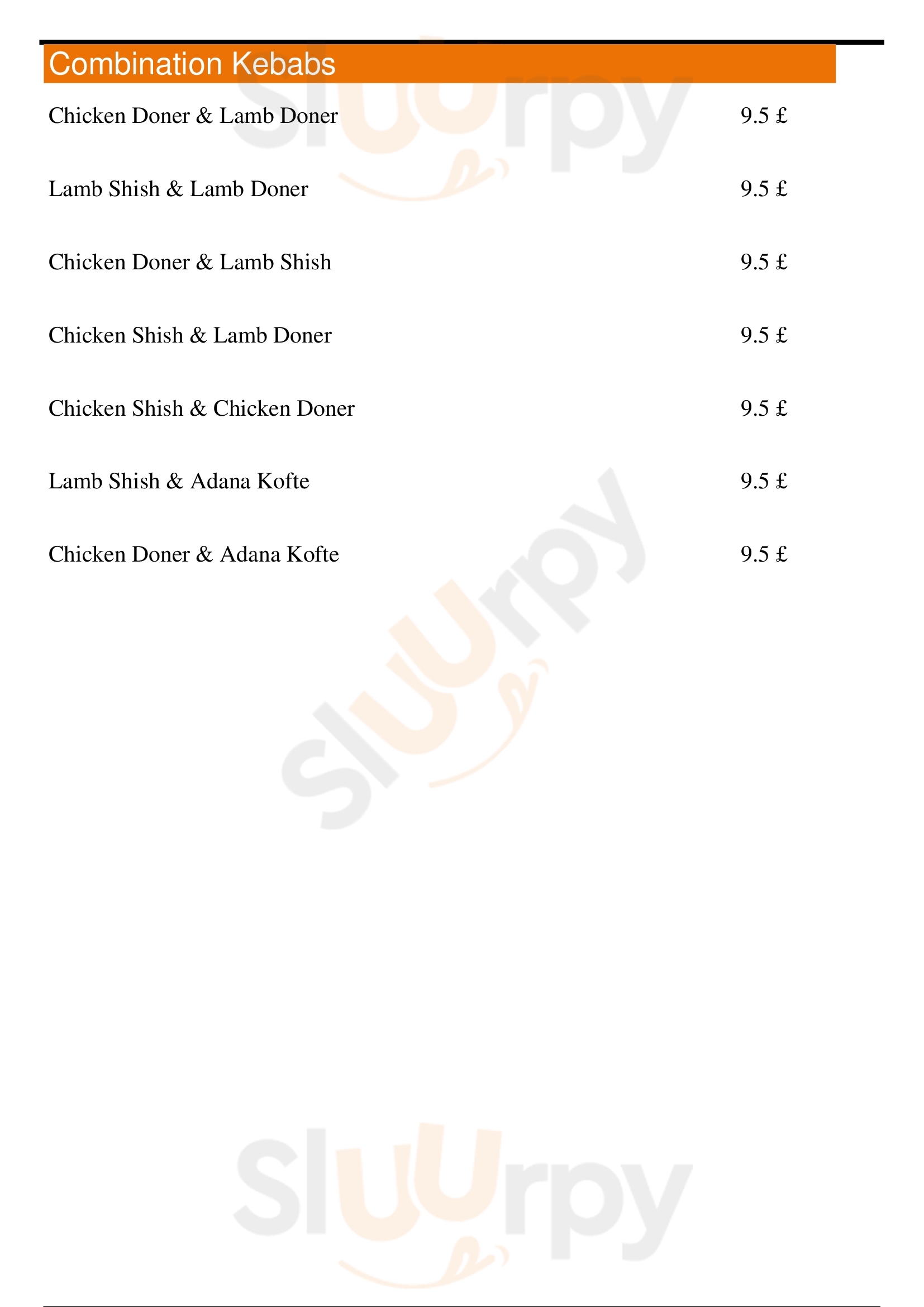 Combination Kebabs

Chicken Doner & Lamb Doner 9.5 £

Lamb Shish & Lamb Doner 9.5 £

Chicken Doner & Lamb Shish 9.5 £

Chicken Shish & Lamb Doner 9.5 £

Chicken Shish & Chicken Doner 9.5 £

Lamb Shish & Adana Kofte 9.5 £

Chicken Doner & Adana Kofte 9.5 £

Sluurpy